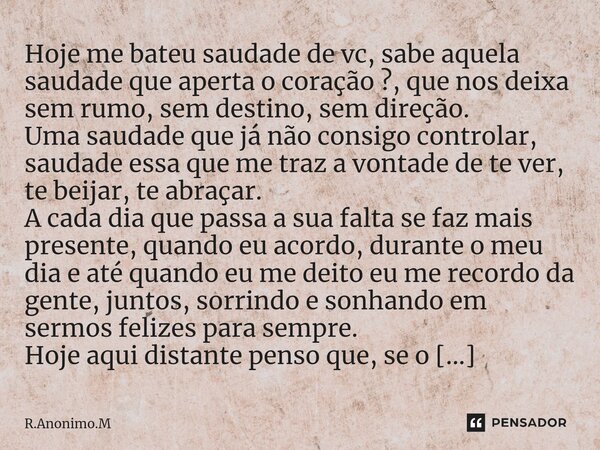 Hoje me bateu saudade de vc, sabe aquela saudade que aperta o coração ?, que nos deixa sem rumo, sem destino, sem direção.
Uma saudade que já não consigo controlar, saudade essa que me traz a vontade de te ver, te beijar, te abraçar.
A cada dia que passa a sua falta se faz mais presente, quando eu acordo, durante o meu dia e até quando eu me deito eu me recordo da gente, juntos, sorrindo e sonhando em sermos felizes para sempre.
Hoje aqui distante penso que, se o [...]

R.Anonimo.M

PENSADOR